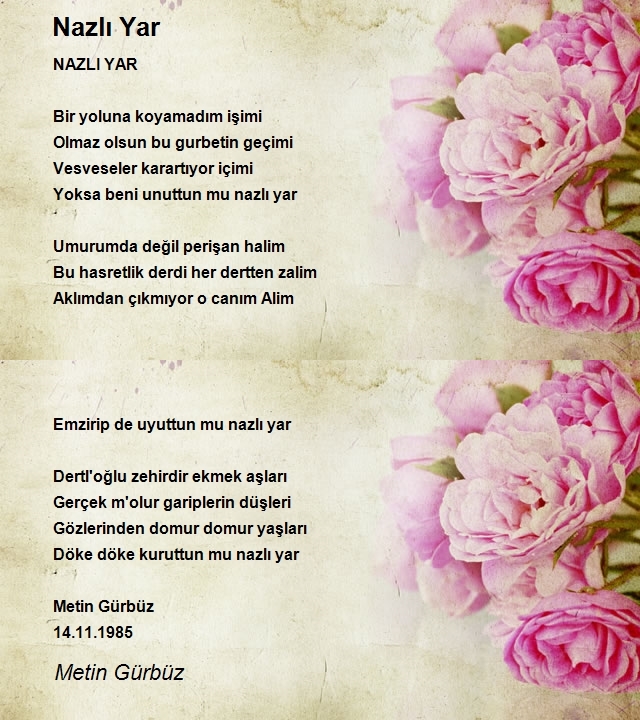 Nazlı Yar

NAZLI YAR

Bir yoluna koyamadım işimi
Olmaz olsun bu gurbetin geçimi
Vesveseler karartıyor içimi
Yoksa beni unuttun mu nazlı yar

Umurumda değil perişan halim
Bu hasretlik derdi her dertten zalim
Aklımdan çıkmıyor o canım Alim

Emzirip de uyuttun mu nazlı yar

Dertl'oğlu zehirdir ekmek aşları
Gerçek m'olur gariplerin düşleri
Gözlerinden domur domur yaşları
Döke döke kuruttun mu nazlı yar

Metin Gürbüz
14.11.1985

Metin Gürbüz